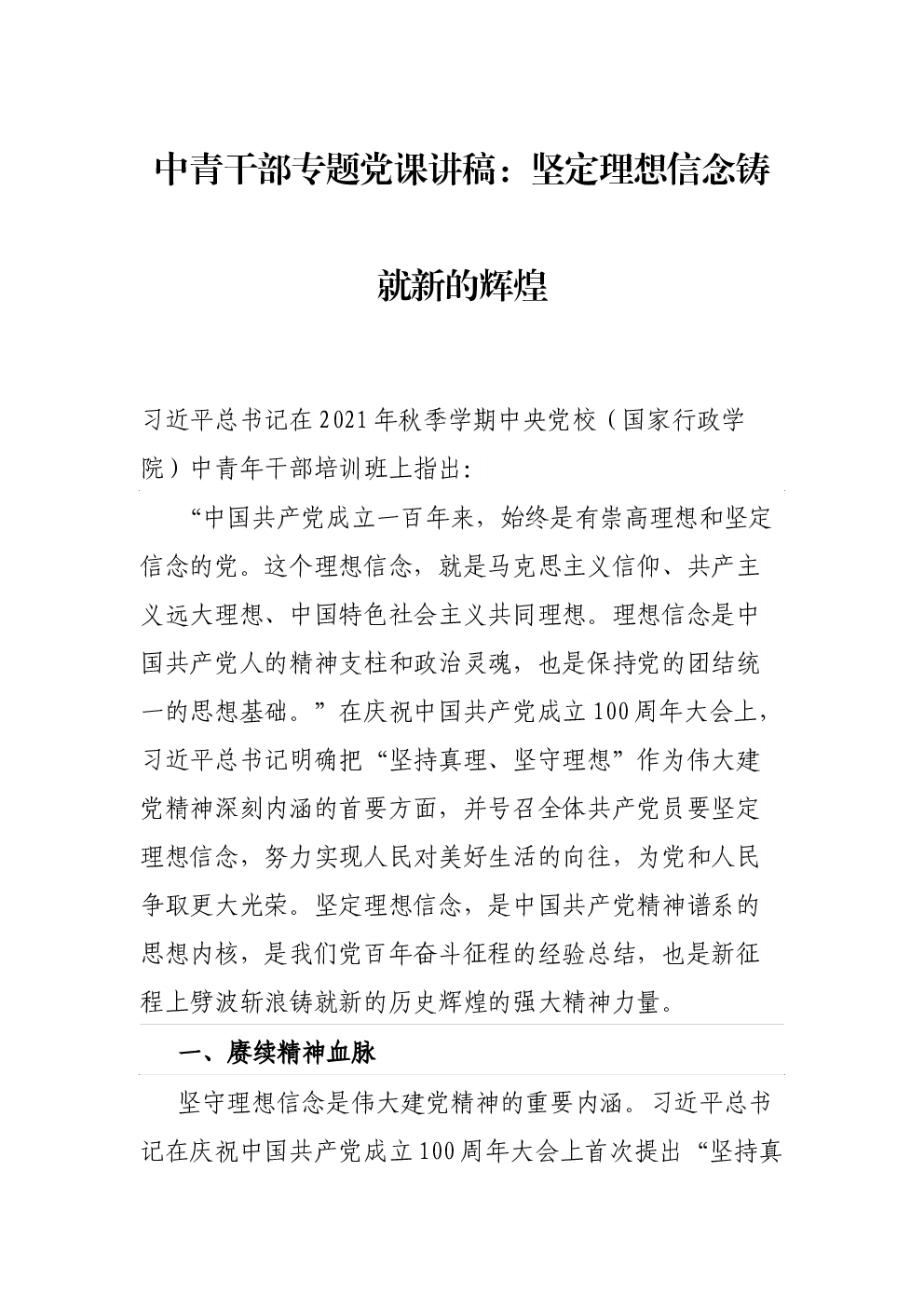 中青干部专题党课讲稿：坚定理想信念铸就新的辉煌

习近平总书记在2021年秋季学期中央党校（国家行政学院）中青年干部培训班上指出：

“中国共产党成立一百年来，始终是有崇高理想和坚定信念的党。这个理想信念，就是马克思主义信仰、共产主义远大理想、中国特色社会主义共同理想。理想信念是中国共产党人的精神支柱和政治灵魂，也是保持党的团结统一的思想基础。”在庆祝中国共产党成立100周年大会上，习近平总书记明确把“坚持真理、坚守理想”作为伟大建党精神深刻内涵的首要方面，并号召全体共产党员要坚定理想信念，努力实现人民对美好生活的向往，为党和人民争取更大光荣。坚定理想信念，是中国共产党精神谱系的思想内核，是我们党百年奋斗征程的经验总结，也是新征程上劈波斩浪铸就新的历史辉煌的强大精神力量。

一、赓续精神血脉

坚守理想信念是伟大建党精神的重要内涵。习近平总书记在庆祝中国共产党成立100周年大会上首次提出“坚持真